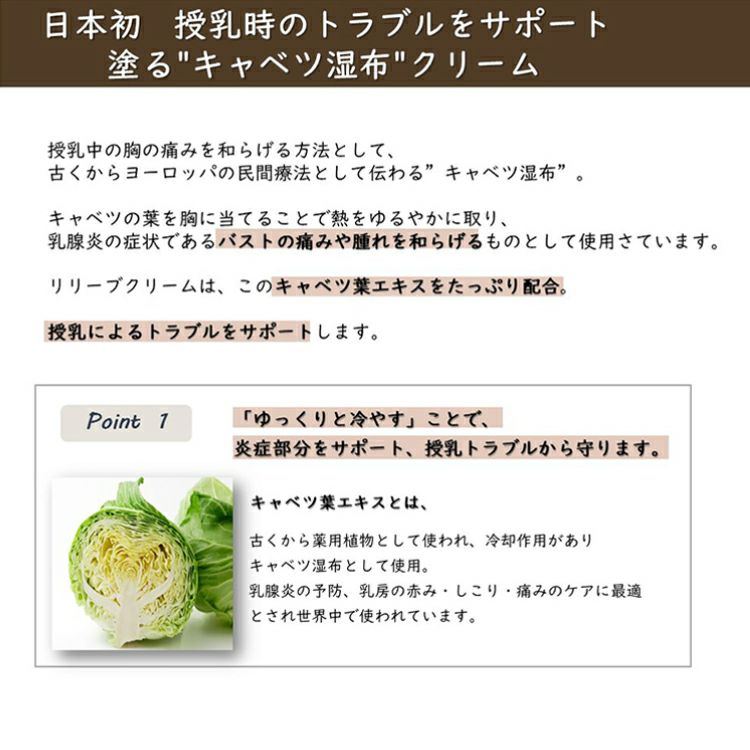 日本初　授乳時のトラブルをサポート
塗る"キャベツ湿布"クリーム

授乳中の胸の痛みを和らげる方法として、
古くからヨーロッパの民間療法として伝わる”キャベツ湿布”。

キャベツの葉を胸に当てることで熱をゆるやかに取り、
乳腺炎の症状であるバストの痛みや腫れを和らげるものとして使用さています。

リリーブクリームは、このキャベツ葉エキスをたっぷり配合。

授乳によるトラブルをサポートします。

Point 1

「ゆっくりと冷やす」ことで、
炎症部分をサポート、授乳トラブルから守ります。

キャベツ葉エキスとは、

古くから薬用植物として使われ、冷却作用があり
キャベツ湿布として使用。
乳腺炎の予防、乳房の赤み・しこり・痛みのケアに最適
とされ世界中で使われています。